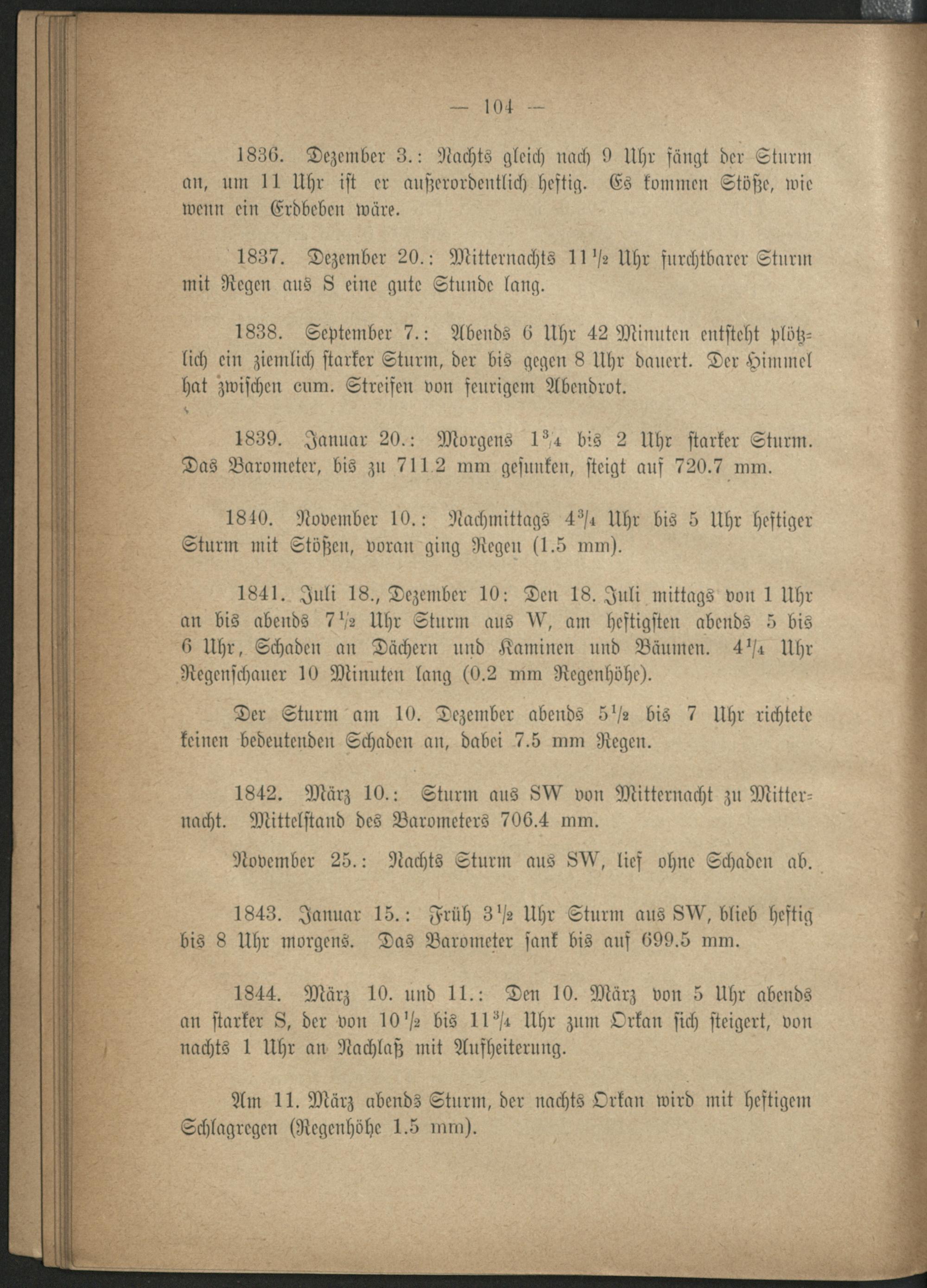 — 104 —

1836. Dezember 3.: Nachts gleich nach 9 Uhr fängt der Sturm an, um 11 Uhr ist er außerordentlich heftig. Es kommen Stöße, wie wenn ein Erdbeben wäre.

1837. Dezember 20.: Mitternachts $11\frac{1}{2}$ Uhr furchtbarer Sturm mit Regen aus S eine gute Stunde lang.

1838. September 7.: Abends 6 Uhr 42 Minuten entsteht plötzlich ein ziemlich starker Sturm, der bis gegen 8 Uhr dauert. Der Himmel hat zwischen cum. Streifen von feurigem Abendrot.

1839. Januar 20.: Morgens $1\frac{3}{4}$ bis 2 Uhr starker Sturm. Das Barometer, bis zu 711.2 mm gesunken, steigt auf 720.7 mm.

1840. November 10.: Nachmittags $4\frac{3}{4}$ Uhr bis 5 Uhr heftiger Sturm mit Stößen, voran ging Regen (1.5 mm).

1841. Juli 18., Dezember 10: Den 18. Juli mittags von 1 Uhr an bis abends $7\frac{1}{2}$ Uhr Sturm aus W, am heftigsten abends 5 bis 6 Uhr, Schaden an Dächern und Kaminen und Bäumen. $4\frac{1}{4}$ Uhr Regenschauer 10 Minuten lang (0.2 mm Regenhöhe).

Der Sturm am 10. Dezember abends $5\frac{1}{2}$ bis 7 Uhr richtete keinen bedeutenden Schaden an, dabei 7.5 mm Regen.

1842. März 10.: Sturm aus SW von Mitternacht zu Mitternacht. Mittelstand des Barometers 706.4 mm.

November 25.: Nachts Sturm aus SW, lief ohne Schaden ab.

1843. Januar 15.: Früh $3\frac{1}{2}$ Uhr Sturm aus SW, blieb heftig bis 8 Uhr morgens. Das Barometer sank bis auf 699.5 mm.

1844. März 10. und 11.: Den 10. März von 5 Uhr abends an starker S, der von $10\frac{1}{2}$ bis $11\frac{3}{4}$ Uhr zum Orkan sich steigert, von nachts 1 Uhr an Nachlaß mit Aufheiterung.

Am 11. März abends Sturm, der nachts Orkan wird mit heftigem Schlagregen (Regenhöhe 1.5 mm).